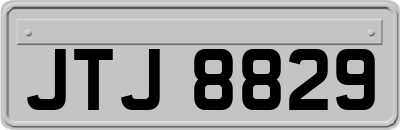 JTJ 8829